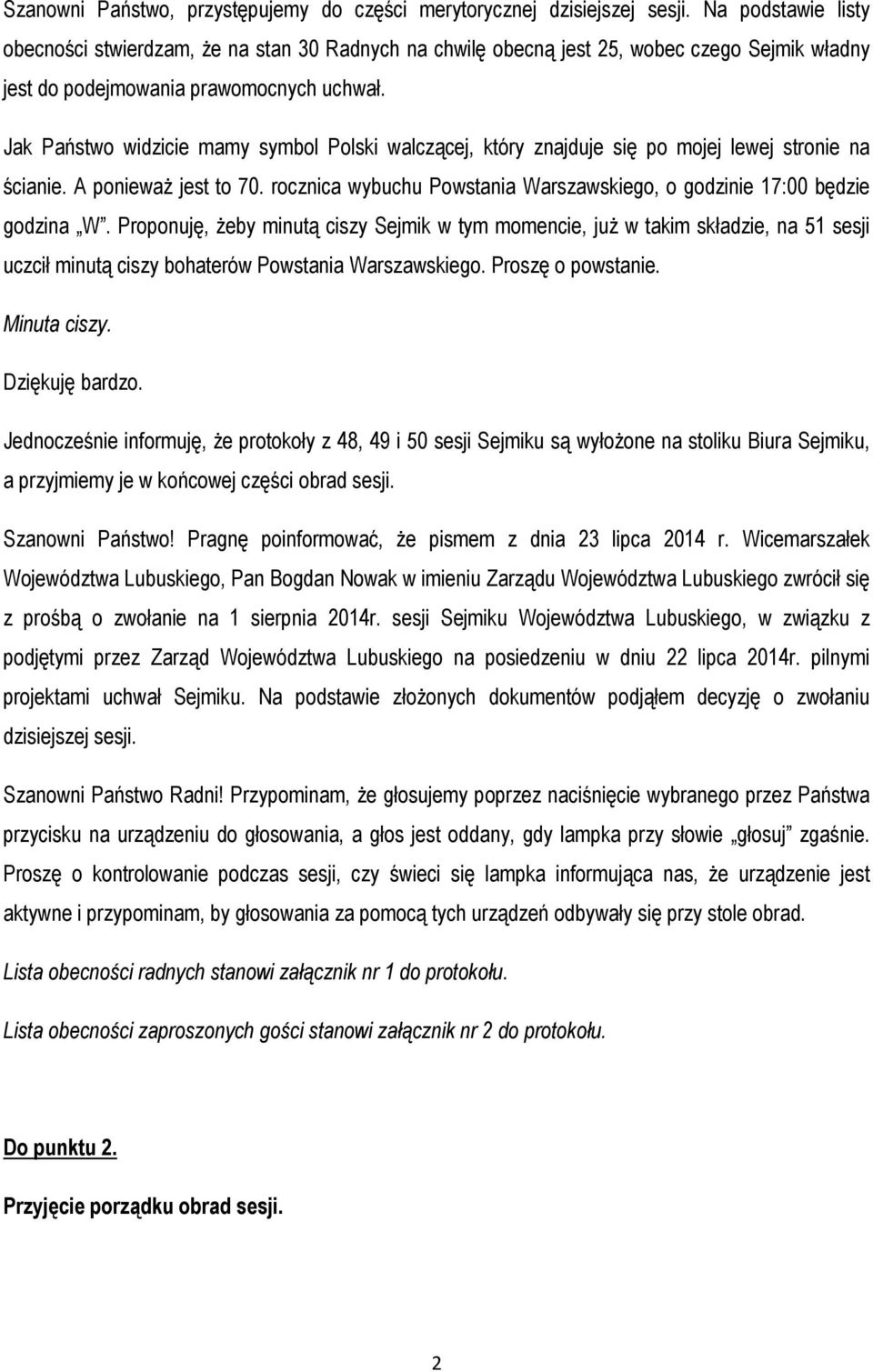 Szanowni Państwo, przystępujemy do części merytorycznej dzisiejszej sesji. Na podstawie listy obecności stwierdzam, że na stan 30 Radnych na chwilę obecną jest 25, wobec czego Sejmik władny jest do podejmowania prawomocnych uchwał.

Jak Państwo widzicie mamy symbol Polski walczącej, który znajduje się po mojej lewej stronie na ścianie. A ponieważ jest to 70. rocznica wybuchu Powstania Warszawskiego, o godzinie 17:00 będzie godzina „W". Proponuję, żeby minutą ciszy Sejmik w tym momencie, już w takim składzie, na 51 sesji uczcił minutą ciszy bohaterów Powstania Warszawskiego. Proszę o powstanie.

Minuta ciszy.

Dziękuję bardzo.

Jednocześnie informuję, że protokoły z 48, 49 i 50 sesji Sejmiku są wyłożone na stoliku Biura Sejmiku, a przyjmiemy je w końcowej części obrad sesji.

Szanowni Państwo! Pragnę poinformować, że pismem z dnia 23 lipca 2014 r. Wicemarszałek Województwa Lubuskiego, Pan Bogdan Nowak w imieniu Zarządu Województwa Lubuskiego zwrócił się z prośbą o zwołanie na 1 sierpnia 2014r. sesji Sejmiku Województwa Lubuskiego, w związku z podjętymi przez Zarząd Województwa Lubuskiego na posiedzeniu w dniu 22 lipca 2014r. pilnymi projektami uchwał Sejmiku. Na podstawie złożonych dokumentów podjąłem decyzję o zwołaniu dzisiejszej sesji.

Szanowni Państwo Radni! Przypominam, że głosujemy poprzez naciśnięcie wybranego przez Państwa przycisku na urządzeniu do głosowania, a głos jest oddany, gdy lampka przy słowie „głosuj" zgaśnie. Proszę o kontrolowanie podczas sesji, czy świeci się lampka informująca nas, że urządzenie jest aktywne i przypominam, by głosowania za pomocą tych urządzeń odbywały się przy stole obrad.

Lista obecności radnych stanowi załącznik nr 1 do protokołu.

Lista obecności zaproszonych gości stanowi załącznik nr 2 do protokołu.

Do punktu 2.

Przyjęcie porządku obrad sesji.

2